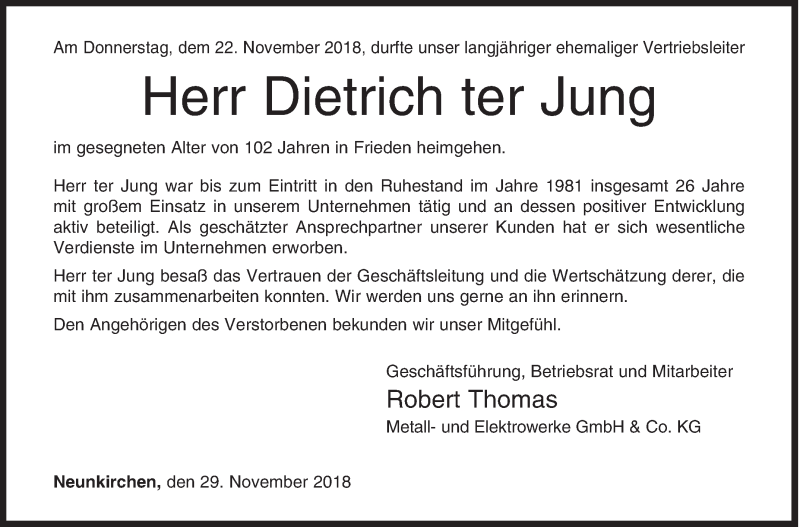 Am Donnerstag, dem 22. November 2018, durfte unser langjähriger ehemaliger Vertriebsleiter

Herr Dietrich ter Jung

im gesegneten Alter von 102 Jahren in Frieden heimgehen.

Herr ter Jung war bis zum Eintritt in den Ruhestand im Jahre 1981 insgesamt 26 Jahre mit großem Einsatz in unserem Unternehmen tätig und an dessen positiver Entwicklung aktiv beteiligt. Als geschätzter Ansprechpartner unserer Kunden hat er sich wesentliche Verdienste im Unternehmen erworben.

Herr ter Jung besaß das Vertrauen der Geschäftsleitung und die Wertschätzung derer, die mit ihm zusammenarbeiten konnten. Wir werden uns gerne an ihn erinnern.

Den Angehörigen des Verstorbenen bekunden wir unser Mitgefühl.

Geschäftsführung, Betriebsrat und Mitarbeiter
Robert Thomas
Metall- und Elektrowerke GmbH & Co. KG

Neunkirchen, den 29. November 2018